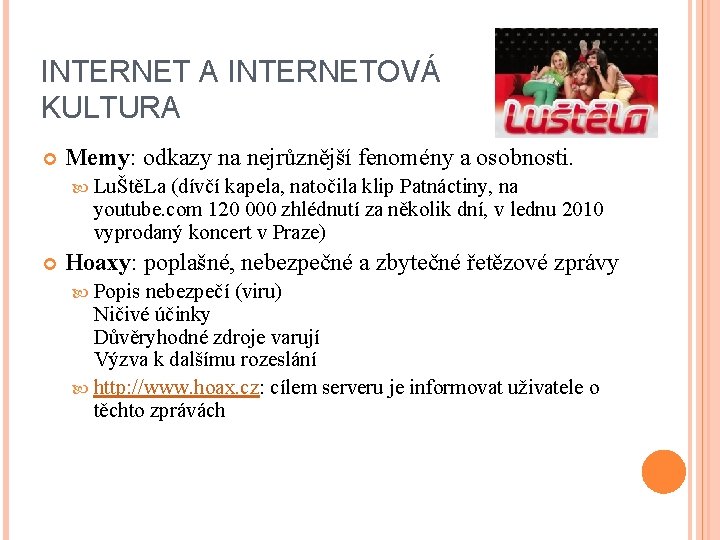 INTERNET A INTERNETOVÁ KULTURA

Luštěla

Memy: odkazy na nejrůznější fenomény a osobnosti.

LuŠtěLa (dívčí kapela, natočila klip Patnáctiny, na youtube.com 120 000 zhlédnutí za několik dní, v lednu 2010 vyprodaný koncert v Praze)

Hoaxy: poplašné, nebezpečné a zbytečné řetězové zprávy

Popis nebezpečí (viru)
Ničivé účinky
Důvěryhodné zdroje varují
Výzva k dalšímu rozeslání

http://www.hoax.cz: cílem serveru je informovat uživatele o těchto zprávách